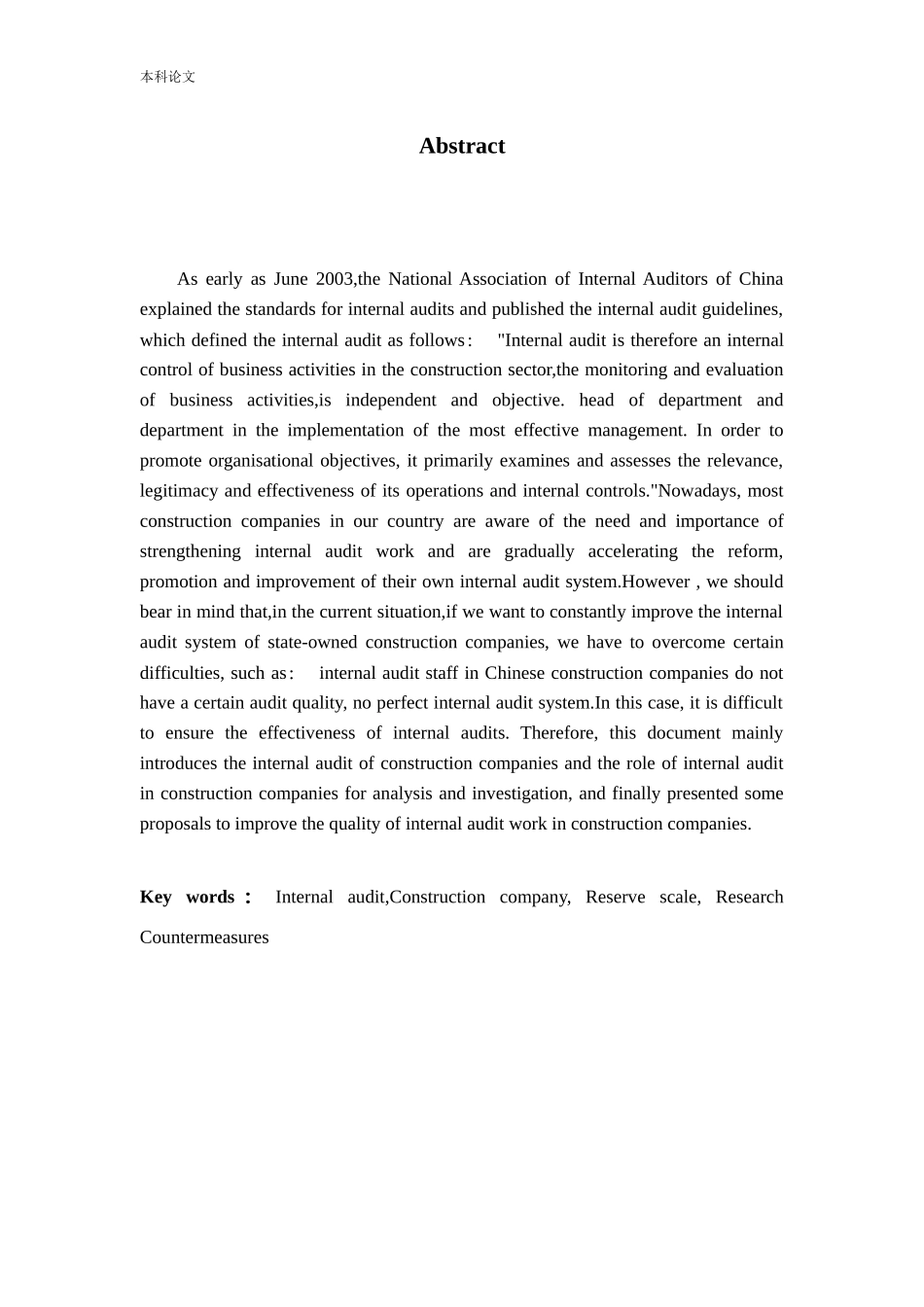 本科论文

Abstract

As early as June 2003,the National Association of Internal Auditors of China explained the standards for internal audits and published the internal audit guidelines, which defined the internal audit as follows： "Internal audit is therefore an internal control of business activities in the construction sector,the monitoring and evaluation of business activities,is independent and objective. head of department and department in the implementation of the most effective management. In order to promote organisational objectives, it primarily examines and assesses the relevance, legitimacy and effectiveness of its operations and internal controls."Nowadays, most construction companies in our country are aware of the need and importance of strengthening internal audit work and are gradually accelerating the reform, promotion and improvement of their own internal audit system.However , we should bear in mind that,in the current situation,if we want to constantly improve the internal audit system of state-owned construction companies, we have to overcome certain difficulties, such as： internal audit staff in Chinese construction companies do not have a certain audit quality, no perfect internal audit system.In this case, it is difficult to ensure the effectiveness of internal audits. Therefore, this document mainly introduces the internal audit of construction companies and the role of internal audit in construction companies for analysis and investigation, and finally presented some proposals to improve the quality of internal audit work in construction companies.

Key words： Internal audit,Construction company, Reserve scale, Research Countermeasures